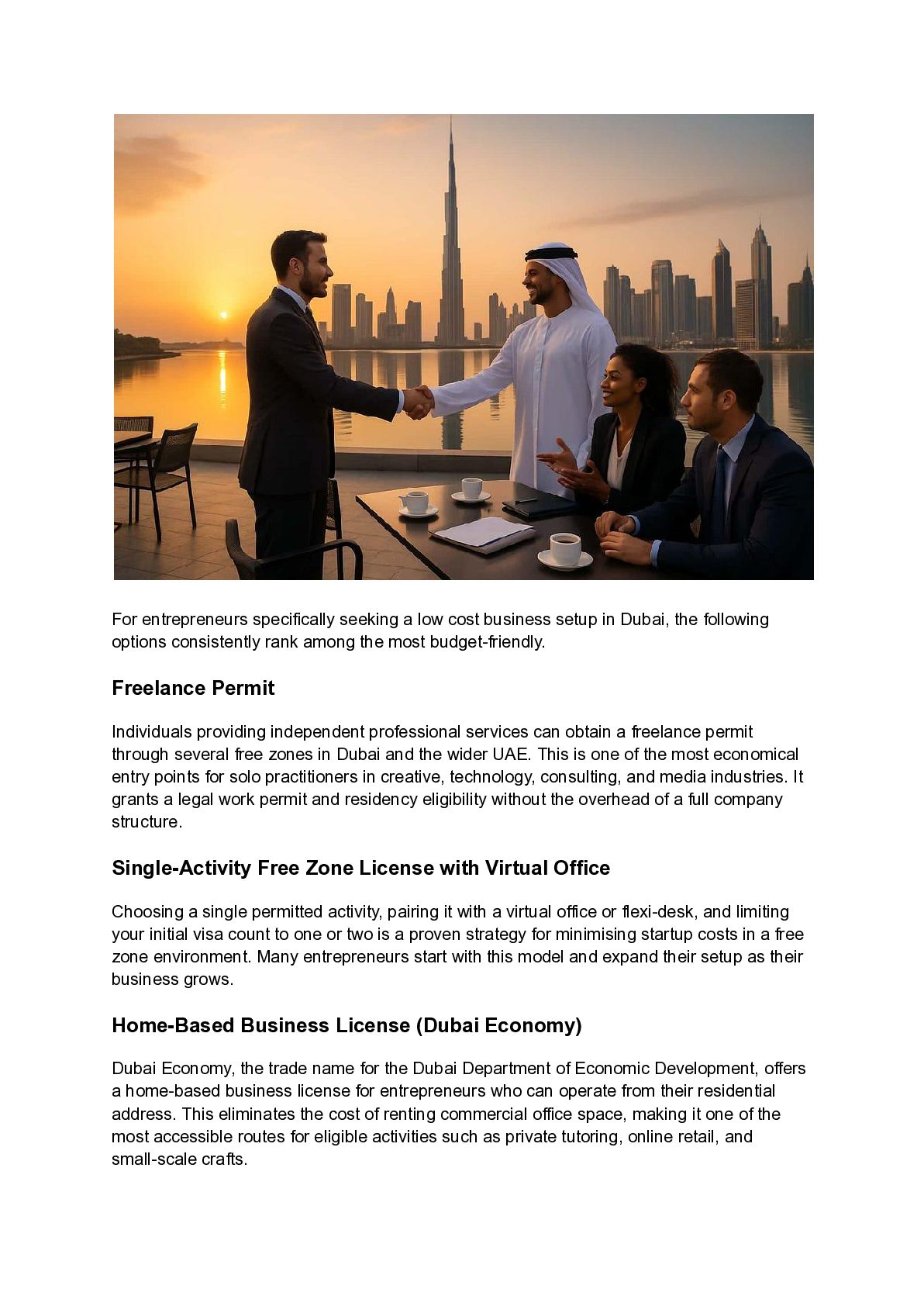 For entrepreneurs specifically seeking a low cost business setup in Dubai, the following options consistently rank among the most budget-friendly.

Freelance Permit

Individuals providing independent professional services can obtain a freelance permit through several free zones in Dubai and the wider UAE. This is one of the most economical entry points for solo practitioners in creative, technology, consulting, and media industries. It grants a legal work permit and residency eligibility without the overhead of a full company structure.

Single-Activity Free Zone License with Virtual Office

Choosing a single permitted activity, pairing it with a virtual office or flexi-desk, and limiting your initial visa count to one or two is a proven strategy for minimising startup costs in a free zone environment. Many entrepreneurs start with this model and expand their setup as their business grows.

Home-Based Business License (Dubai Economy)

Dubai Economy, the trade name for the Dubai Department of Economic Development, offers a home-based business license for entrepreneurs who can operate from their residential address. This eliminates the cost of renting commercial office space, making it one of the most accessible routes for eligible activities such as private tutoring, online retail, and small-scale crafts.